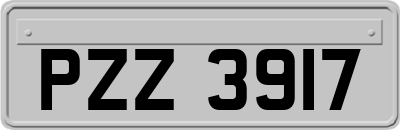 PZZ 3917